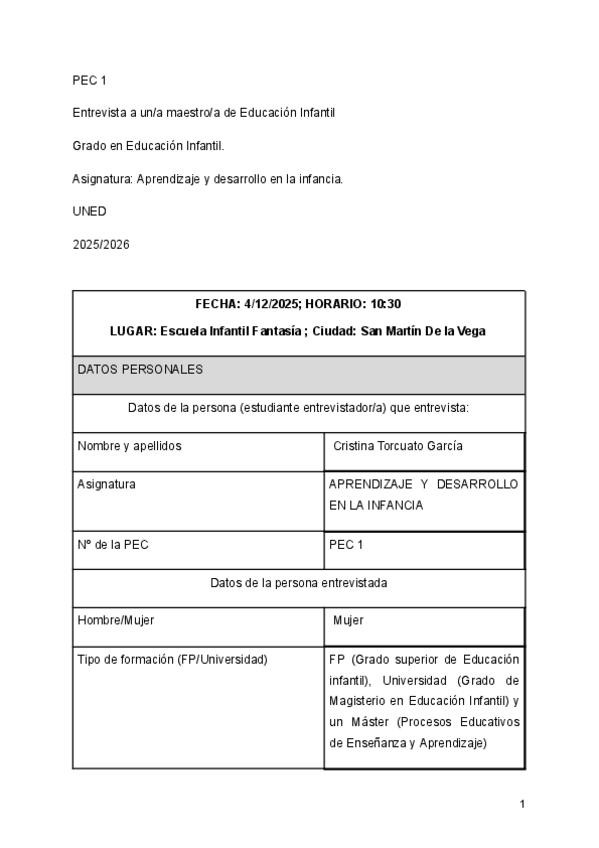 PEC 1

Entrevista a un/a maestro/a de Educación Infantil

Grado en Educación Infantil.

Asignatura: Aprendizaje y desarrollo en la infancia.

UNED

2025/2026

| FECHA: 4/12/2025; HORARIO: 10:30 LUGAR: Escuela Infantil Fantasía ; Ciudad: San Martín De la Vega | |
|---|---|
| DATOS PERSONALES | |
| Datos de la persona (estudiante entrevistador/a) que entrevista: | |
| Nombre y apellidos | Cristina Torcuato García |
| Asignatura | APRENDIZAJE Y DESARROLLO EN LA INFANCIA |
| Nº de la PEC | PEC 1 |
| Datos de la persona entrevistada | |
| Hombre/Mujer | Mujer |
| Tipo de formación (FP/Universidad) | FP (Grado superior de Educación infantil), Universidad (Grado de Magisterio en Educación Infantil) y un Máster (Procesos Educativos de Enseñanza y Aprendizaje) |

1